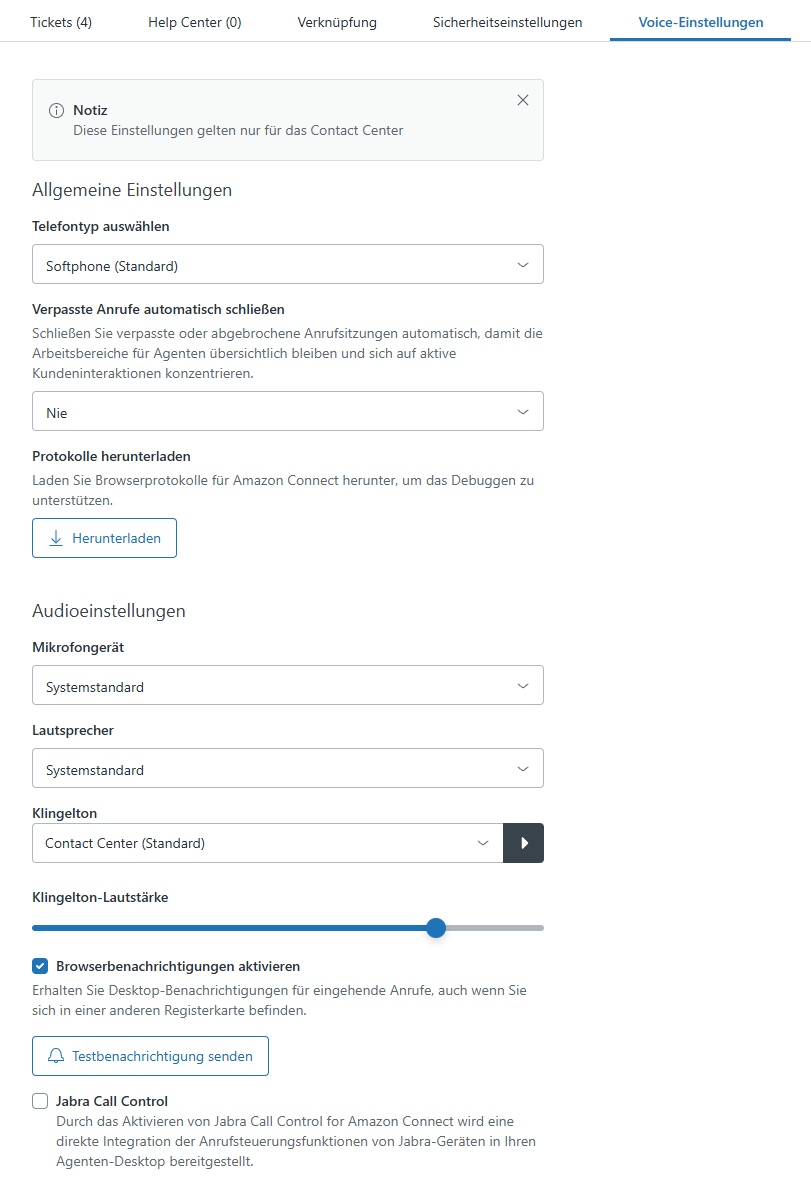 Tickets (4) Help Center (0) Verknüpfung Sicherheitseinstellungen Voice-Einstellungen

Notiz
Diese Einstellungen gelten nur für das Contact Center

Allgemeine Einstellungen

Telefontyp auswählen

Softphone (Standard)

Verpasste Anrufe automatisch schließen

Schließen Sie verpasste oder abgebrochene Anrufsitzungen automatisch, damit die Arbeitsbereiche für Agenten übersichtlich bleiben und sich auf aktive Kundeninteraktionen konzentrieren.

Nie

Protokolle herunterladen

Laden Sie Browserprotokolle für Amazon Connect herunter, um das Debuggen zu unterstützen.

Herunterladen

Audioeinstellungen

Mikrofongerät

Systemstandard

Lautsprecher

Systemstandard

Klingelton

Contact Center (Standard)

Klingelton-Lautstärke

Browserbenachrichtigungen aktivieren

Erhalten Sie Desktop-Benachrichtigungen für eingehende Anrufe, auch wenn Sie sich in einer anderen Registerkarte befinden.

Testbenachrichtigung senden

Jabra Call Control

Durch das Aktivieren von Jabra Call Control for Amazon Connect wird eine direkte Integration der Anrufsteuerungsfunktionen von Jabra-Geräten in Ihren Agenten-Desktop bereitgestellt.